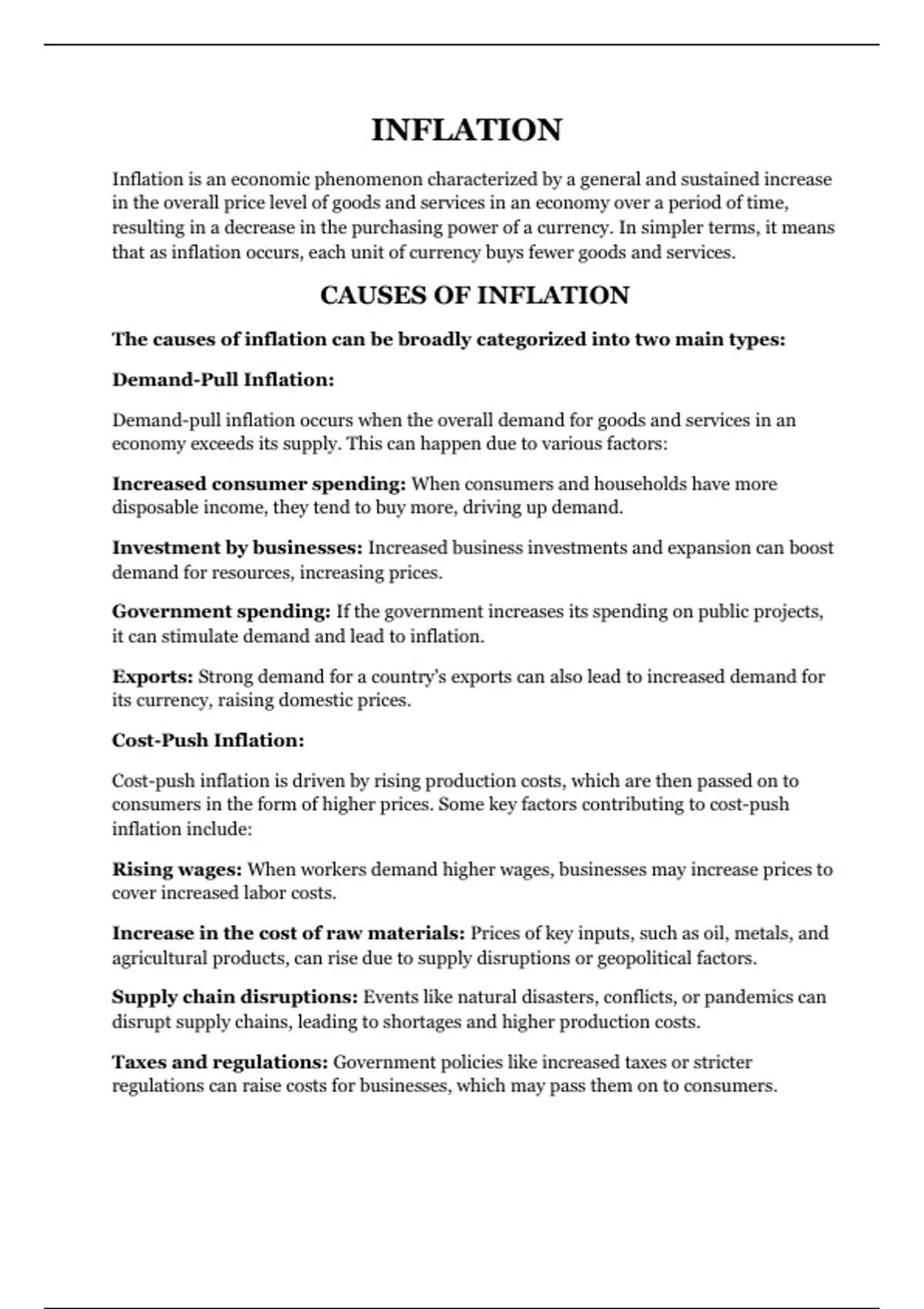 INFLATION

Inflation is an economic phenomenon characterized by a general and sustained increase in the overall price level of goods and services in an economy over a period of time, resulting in a decrease in the purchasing power of a currency. In simpler terms, it means that as inflation occurs, each unit of currency buys fewer goods and services.

CAUSES OF INFLATION

The causes of inflation can be broadly categorized into two main types:

Demand-Pull Inflation:

Demand-pull inflation occurs when the overall demand for goods and services in an economy exceeds its supply. This can happen due to various factors:

Increased consumer spending: When consumers and households have more disposable income, they tend to buy more, driving up demand.

Investment by businesses: Increased business investments and expansion can boost demand for resources, increasing prices.

Government spending: If the government increases its spending on public projects, it can stimulate demand and lead to inflation.

Exports: Strong demand for a country's exports can also lead to increased demand for its currency, raising domestic prices.

Cost-Push Inflation:

Cost-push inflation is driven by rising production costs, which are then passed on to consumers in the form of higher prices. Some key factors contributing to cost-push inflation include:

Rising wages: When workers demand higher wages, businesses may increase prices to cover increased labor costs.

Increase in the cost of raw materials: Prices of key inputs, such as oil, metals, and agricultural products, can rise due to supply disruptions or geopolitical factors.

Supply chain disruptions: Events like natural disasters, conflicts, or pandemics can disrupt supply chains, leading to shortages and higher production costs.

Taxes and regulations: Government policies like increased taxes or stricter regulations can raise costs for businesses, which may pass them on to consumers.